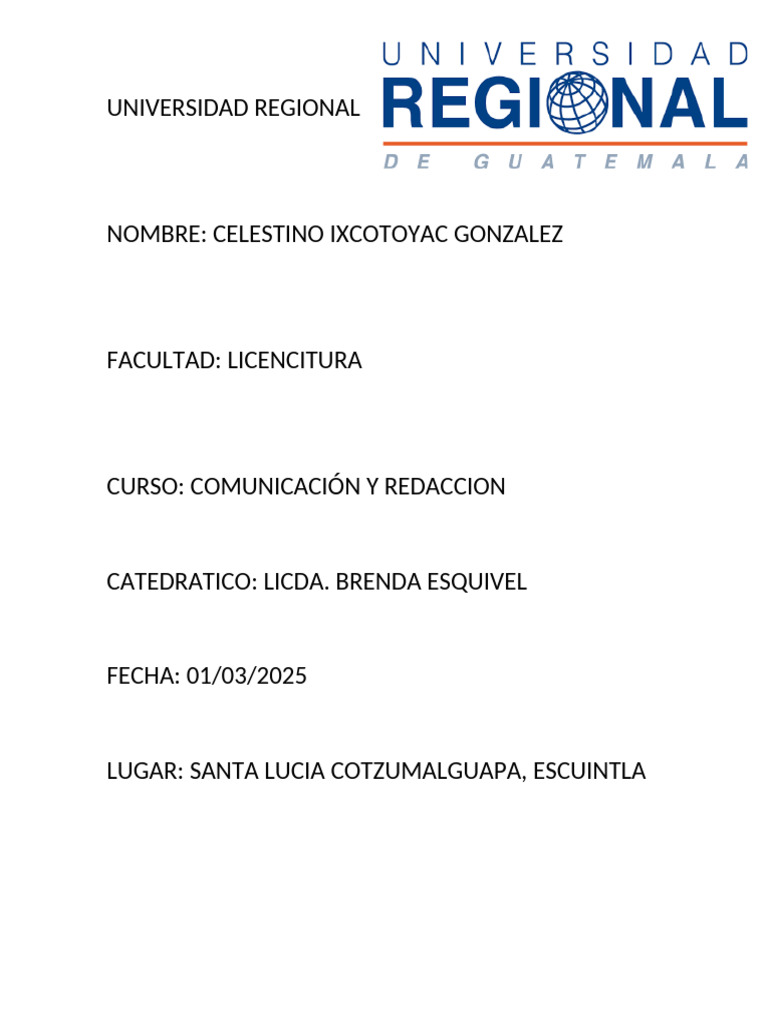 UNIVERSIDAD REGIONAL

UNIVERSIDAD
REGIONAL
DE GUATEMALA

NOMBRE: CELESTINO IXCOTOYAC GONZALEZ

FACULTAD: LICENCITURA

CURSO: COMUNICACIÓN Y REDACCION

CATEDRATICO: LICDA. BRENDA ESQUIVEL

FECHA: 01/03/2025

LUGAR: SANTA LUCIA COTZUMALGUAPA, ESCUINTLA